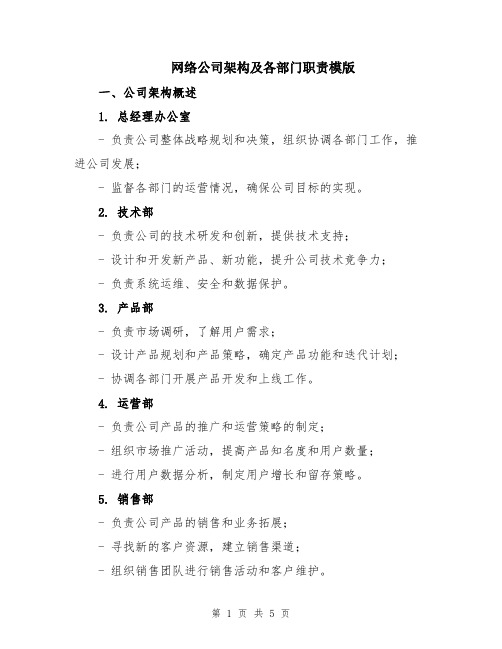 网络公司架构及各部门职责模版

一、公司架构概述

1. 总经理办公室

- 负责公司整体战略规划和决策，组织协调各部门工作，推进公司发展；

- 监督各部门的运营情况，确保公司目标的实现。

2. 技术部

- 负责公司的技术研发和创新，提供技术支持；

- 设计和开发新产品、新功能，提升公司技术竞争力；

- 负责系统运维、安全和数据保护。

3. 产品部

- 负责市场调研，了解用户需求；

- 设计产品规划和产品策略，确定产品功能和迭代计划；

- 协调各部门开展产品开发和上线工作。

4. 运营部

- 负责公司产品的推广和运营策略的制定；

- 组织市场推广活动，提高产品知名度和用户数量；

- 进行用户数据分析，制定用户增长和留存策略。

5. 销售部

- 负责公司产品的销售和业务拓展；

- 寻找新的客户资源，建立销售渠道；

- 组织销售团队进行销售活动和客户维护。

第 1 页 共 5 页